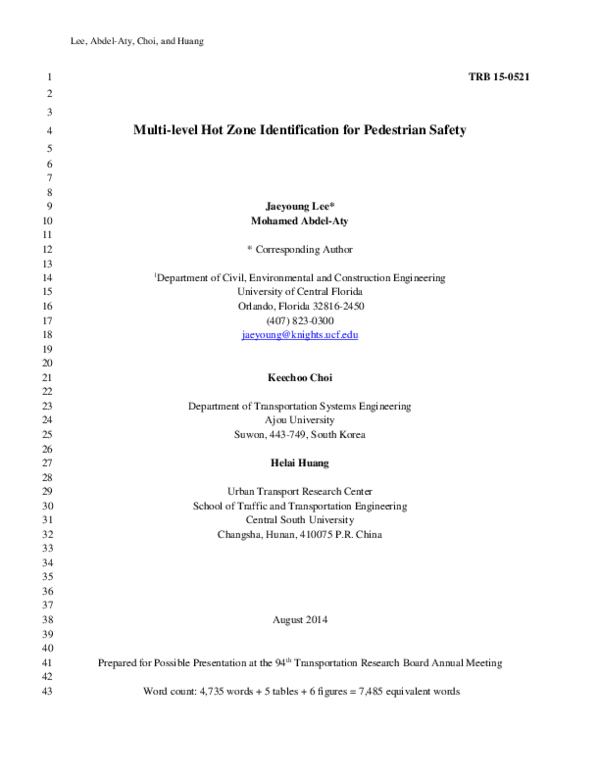 Lee, Abdel-Aty, Choi, and Huang

1
TRB 15-0521
2
3
4
Multi-level Hot Zone Identification for Pedestrian Safety
5
6
7
8
9
Jaeyoung Lee*
10
Mohamed Abdel-Aty
11
12
* Corresponding Author
13
14
$^{1}$Department of Civil, Environmental and Construction Engineering
15
University of Central Florida
16
Orlando, Florida 32816-2450
17
(407) 823-0300
18
jaeyoung@knights.ucf.edu
19
20
21
Keechoo Choi
22
23
Department of Transportation Systems Engineering
24
Ajou University
25
Suwon, 443-749, South Korea
26
27
Helai Huang
28
29
Urban Transport Research Center
30
School of Traffic and Transportation Engineering
31
Central South University
32
Changsha, Hunan, 410075 P.R. China
33
34
35
36
37
38
August 2014
39
40
41
Prepared for Possible Presentation at the 94th Transportation Research Board Annual Meeting
42
43
Word count: 4,735 words + 5 tables + 6 figures = 7,485 equivalent words